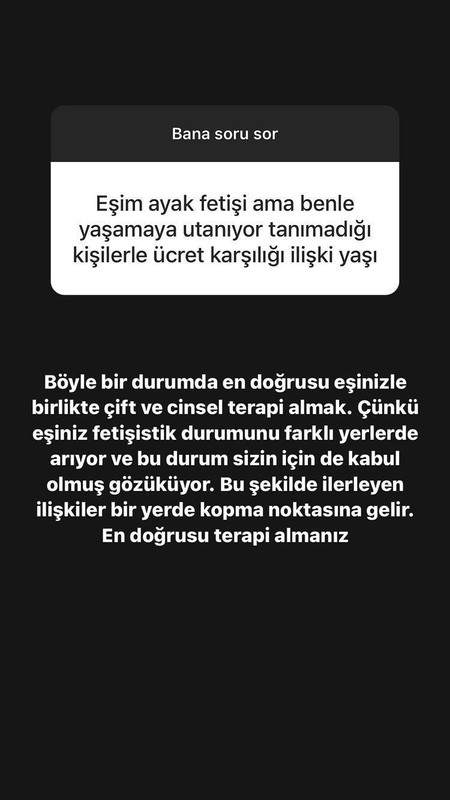 Bana soru sor

Eşim ayak fetişi ama benle yaşamaya utanıyor tanımadığı kişilerle ücret karşılığı ilişki yaşı

Böyle bir durumda en doğrusu eşinizle birlikte çift ve cinsel terapi almak. Çünkü eşiniz fetişistik durumunu farklı yerlerde arıyor ve bu durum sizin için de kabul olmuş gözüküyor. Bu şekilde ilerleyen ilişkiler bir yerde kopma noktasına gelir. En doğrusu terapi almanız